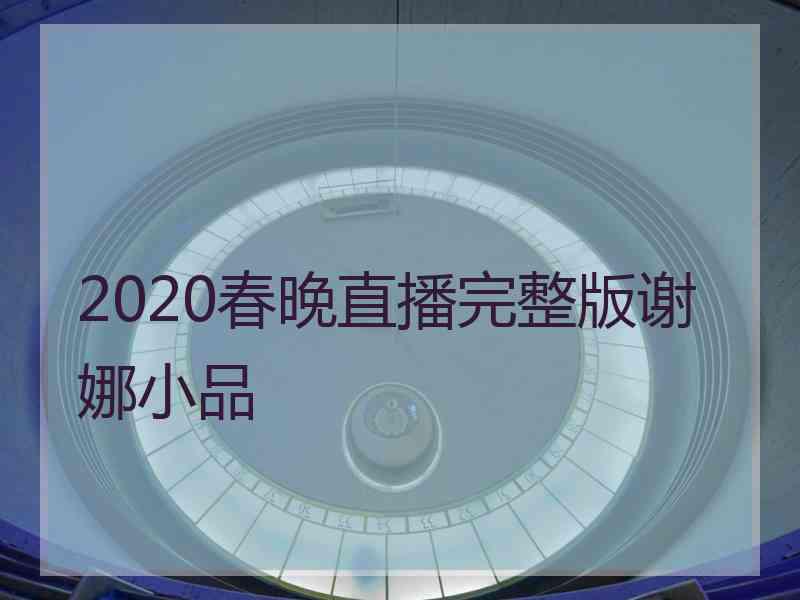 2020春晚直播完整版谢娜小品